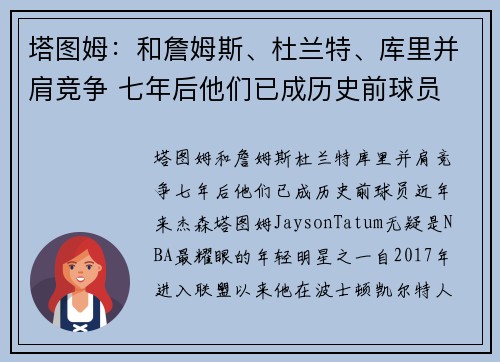 塔图姆：和詹姆斯、杜兰特、库里并肩竞争 七年后他们已成历史前球员

塔图姆和詹姆斯杜兰特库里并肩竞争七年后他们已成历史前球员近年来杰森塔图姆JaysonTatum无疑是NBA最耀眼的年轻明星之一自2017年进入联盟以来他在波士顿凯尔特人